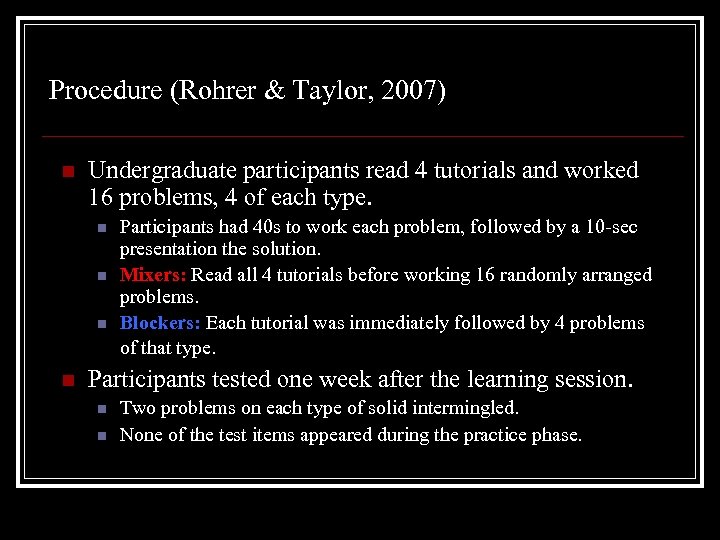 Procedure (Rohrer & Taylor, 2007)

Undergraduate participants read 4 tutorials and worked 16 problems, 4 of each type.

Participants had 40s to work each problem, followed by a 10-sec presentation the solution.

Mixers: Read all 4 tutorials before working 16 randomly arranged problems.

Blockers: Each tutorial was immediately followed by 4 problems of that type.

Participants tested one week after the learning session.

Two problems on each type of solid intermingled.

None of the test items appeared during the practice phase.